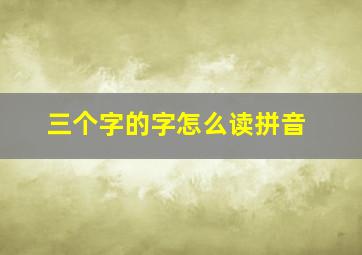 三个字的字怎么读拼音